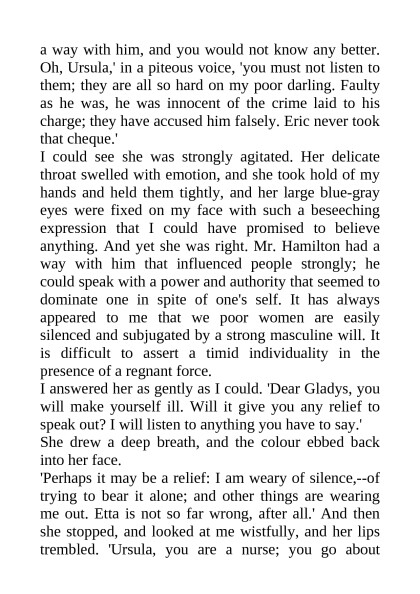 a way with him, and you would not know any better. Oh, Ursula,' in a piteous voice, 'you must not listen to them; they are all so hard on my poor darling. Faulty as he was, he was innocent of the crime laid to his charge; they have accused him falsely. Eric never took that cheque.'

I could see she was strongly agitated. Her delicate throat swelled with emotion, and she took hold of my hands and held them tightly, and her large blue-gray eyes were fixed on my face with such a beseeching expression that I could have promised to believe anything. And yet she was right. Mr. Hamilton had a way with him that influenced people strongly; he could speak with a power and authority that seemed to dominate one in spite of one's self. It has always appeared to me that we poor women are easily silenced and subjugated by a strong masculine will. It is difficult to assert a timid individuality in the presence of a regnant force.

I answered her as gently as I could. 'Dear Gladys, you will make yourself ill. Will it give you any relief to speak out? I will listen to anything you have to say.'

She drew a deep breath, and the colour ebbed back into her face.

'Perhaps it may be a relief: I am weary of silence,--of trying to bear it alone; and other things are wearing me out. Etta is not so far wrong, after all.' And then she stopped, and looked at me wistfully, and her lips trembled. 'Ursula, you are a nurse; you go about